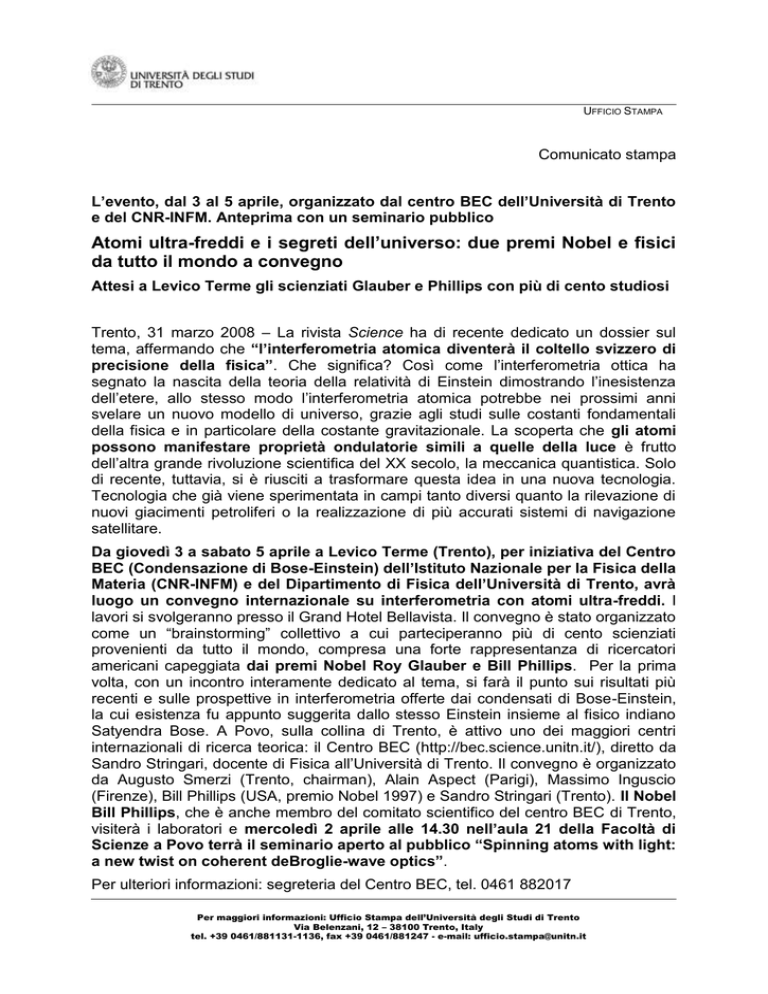 UNIVERSITÀ DEGLI STUDI DI TRENTO

UFFICIO STAMPA

Comunicato stampa

L'evento, dal 3 al 5 aprile, organizzato dal centro BEC dell'Università di Trento e del CNR-INFM. Anteprima con un seminario pubblico

Atomi ultra-freddi e i segreti dell'universo: due premi Nobel e fisici da tutto il mondo a convegno

Attesi a Levico Terme gli scienziati Glauber e Phillips con più di cento studiosi

Trento, 31 marzo 2008 – La rivista Science ha di recente dedicato un dossier sul tema, affermando che "l'interferometria atomica diventerà il coltello svizzero di precisione della fisica". Che significa? Così come l'interferometria ottica ha segnato la nascita della teoria della relatività di Einstein dimostrando l'inesistenza dell'etere, allo stesso modo l'interferometria atomica potrebbe nei prossimi anni svelare un nuovo modello di universo, grazie agli studi sulle costanti fondamentali della fisica e in particolare della costante gravitazionale. La scoperta che gli atomi possono manifestare proprietà ondulatorie simili a quelle della luce è frutto dell'altra grande rivoluzione scientifica del XX secolo, la meccanica quantistica. Solo di recente, tuttavia, si è riusciti a trasformare questa idea in una nuova tecnologia. Tecnologia che già viene sperimentata in campi tanto diversi quanto la rilevazione di nuovi giacimenti petroliferi o la realizzazione di più accurati sistemi di navigazione satellitare.

Da giovedì 3 a sabato 5 aprile a Levico Terme (Trento), per iniziativa del Centro BEC (Condensazione di Bose-Einstein) dell'Istituto Nazionale per la Fisica della Materia (CNR-INFM) e del Dipartimento di Fisica dell'Università di Trento, avrà luogo un convegno internazionale su interferometria con atomi ultra-freddi. I lavori si svolgeranno presso il Grand Hotel Bellavista. Il convegno è stato organizzato come un "brainstorming" collettivo a cui parteciperanno più di cento scienziati provenienti da tutto il mondo, compresa una forte rappresentanza di ricercatori americani capeggiata dai premi Nobel Roy Glauber e Bill Phillips. Per la prima volta, con un incontro interamente dedicato al tema, si farà il punto sui risultati più recenti e sulle prospettive in interferometria offerte dai condensati di Bose-Einstein, la cui esistenza fu appunto suggerita dallo stesso Einstein insieme al fisico indiano Satyendra Bose. A Povo, sulla collina di Trento, è attivo uno dei maggiori centri internazionali di ricerca teorica: il Centro BEC (http://bec.science.unitn.it/), diretto da Sandro Stringari, docente di Fisica all'Università di Trento. Il convegno è organizzato da Augusto Smerzi (Trento, chairman), Alain Aspect (Parigi), Massimo Inguscio (Firenze), Bill Phillips (USA, premio Nobel 1997) e Sandro Stringari (Trento). Il Nobel Bill Phillips, che è anche membro del comitato scientifico del centro BEC di Trento, visiterà i laboratori e mercoledì 2 aprile alle 14.30 nell'aula 21 della Facoltà di Scienze a Povo terrà il seminario aperto al pubblico "Spinning atoms with light: a new twist on coherent deBroglie-wave optics".

Per ulteriori informazioni: segreteria del Centro BEC, tel. 0461 882017

Per maggiori informazioni: Ufficio Stampa dell'Università degli Studi di Trento
Via Belenzani, 12 – 38100 Trento, Italy
tel. +39 0461/881131-1136, fax +39 0461/881247 - e-mail: ufficio.stampa@unitn.it